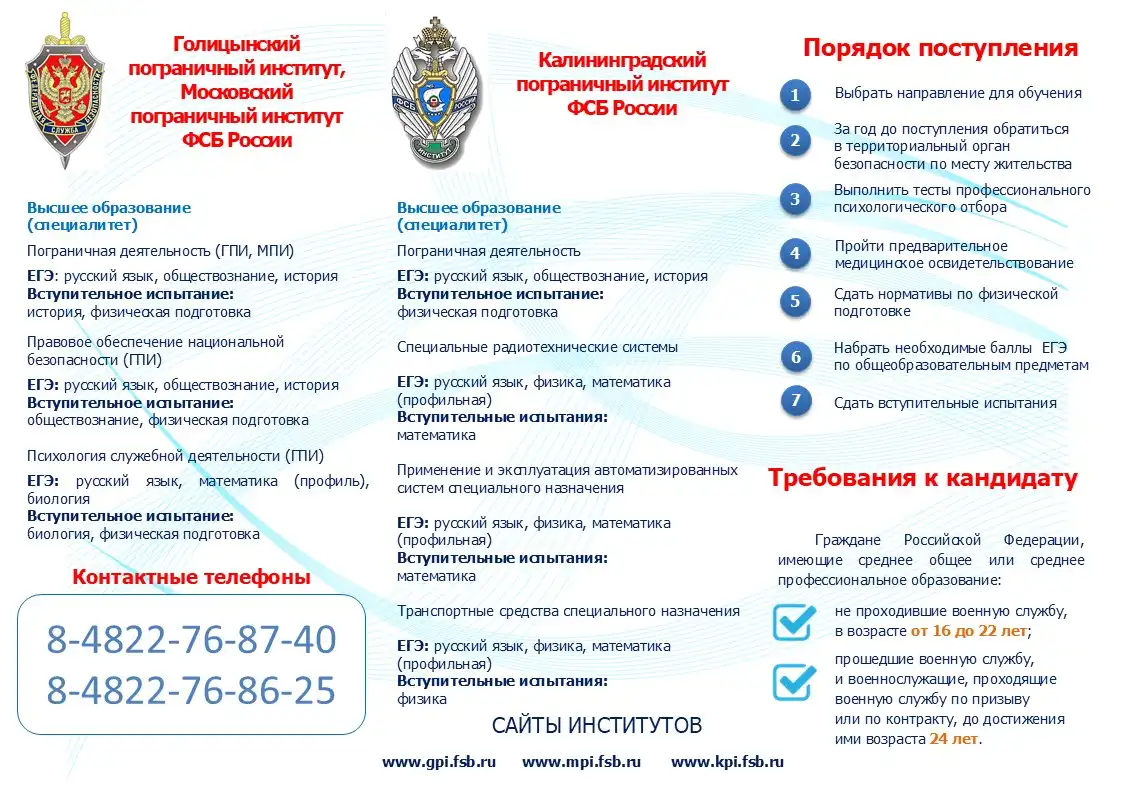 Голицынский пограничный институт, Московский пограничный институт ФСБ России

Высшее образование (специалитет)

Пограничная деятельность (ГПИ, МПИ)

ЕГЭ: русский язык, обществознание, история
Вступительное испытание:
история, физическая подготовка

Правовое обеспечение национальной безопасности (ГПИ)

ЕГЭ: русский язык, обществознание, история
Вступительное испытание:
обществознание, физическая подготовка

Психология служебной деятельности (ГПИ)

ЕГЭ: русский язык, математика (профиль), биология
Вступительное испытание:
биология, физическая подготовка

Контактные телефоны

8-4822-76-87-40
8-4822-76-86-25

Калининградский пограничный институт ФСБ России

Высшее образование (специалитет)

Пограничная деятельность

ЕГЭ: русский язык, обществознание, история
Вступительное испытание:
физическая подготовка

Специальные радиотехнические системы

ЕГЭ: русский язык, физика, математика (профильная)
Вступительные испытания:
математика

Применение и эксплуатация автоматизированных систем специального назначения

ЕГЭ: русский язык, физика, математика (профильная)
Вступительные испытания:
математика

Транспортные средства специального назначения

ЕГЭ: русский язык, физика, математика (профильная)
Вступительные испытания:
физика

САЙТЫ ИНСТИТУТОВ

www.gpi.fsb.ru www.mpi.fsb.ru www.kpi.fsb.ru

Порядок поступления

1 Выбрать направление для обучения
2 За год до поступления обратиться в территориальный орган безопасности по месту жительства
3 Выполнить тесты профессионального психологического отбора
4 Пройти предварительное медицинское освидетельствование
5 Сдать нормативы по физической подготовке
6 Набрать необходимые баллы ЕГЭ по общеобразовательным предметам
7 Сдать вступительные испытания

Требования к кандидату

Граждане Российской Федерации, имеющие среднее общее или среднее профессиональное образование:

не проходившие военную службу, в возрасте от 16 до 22 лет;

прошедшие военную службу, и военнослужащие, проходящие военную службу по призыву или по контракту, до достижения ими возраста 24 лет.